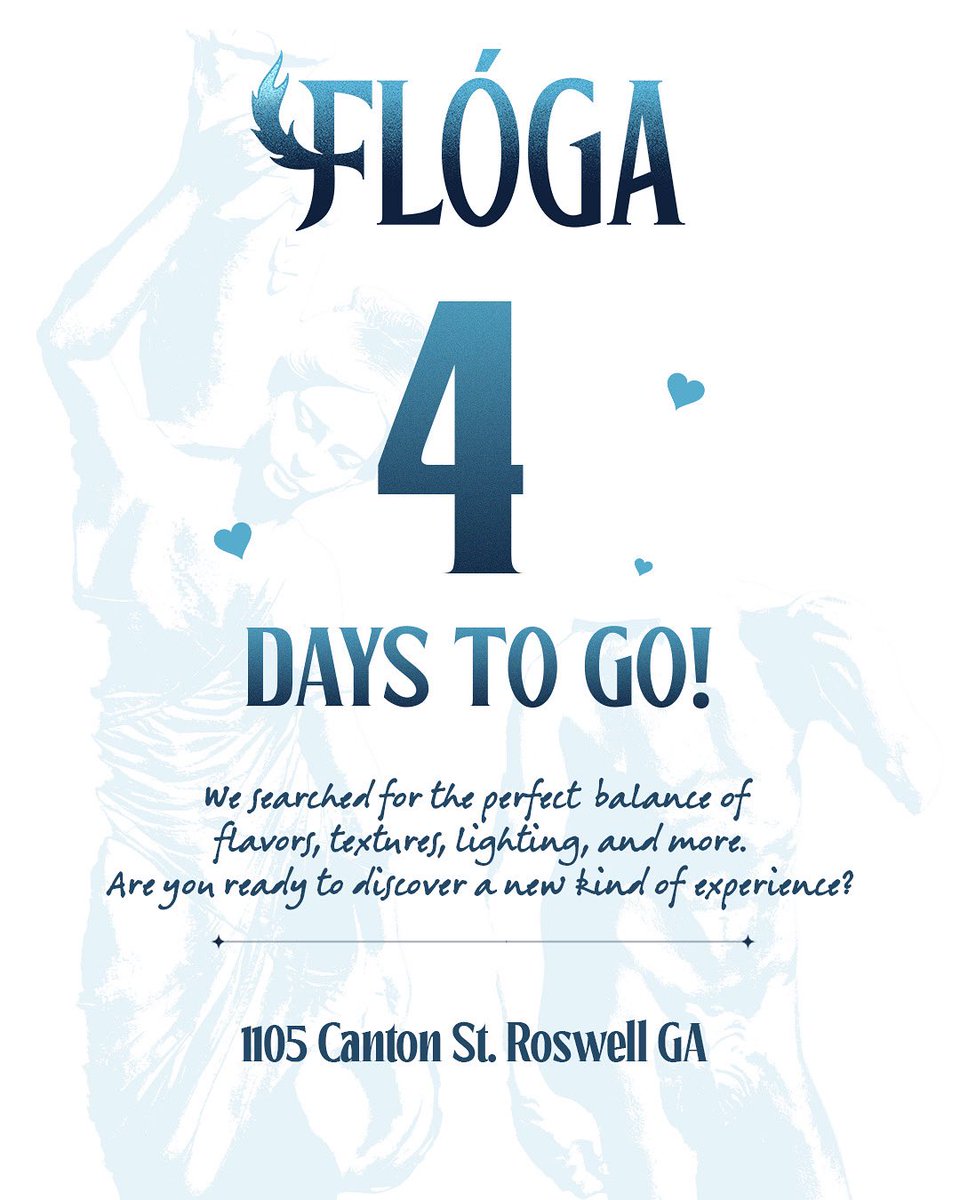 FLÓGA

4

DAYS TO GO!

We searched for the perfect balance of flavors, textures, lighting, and more. Are you ready to discover a new kind of experience?

1105 Canton St. Roswell GA